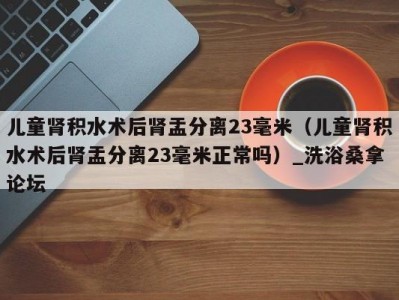 儿童肾积水术后肾盂分离23毫米（儿童肾积水术后肾盂分离23毫米正常吗）_洗浴桑拿论坛